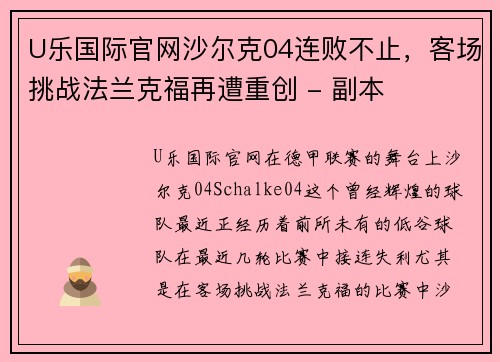 U乐国际官网沙尔克04连败不止，客场挑战法兰克福再遭重创 - 副本

U乐国际官网在德甲联赛的舞台上沙尔克04Schalke04这个曾经辉煌的球队最近正经历着前所未有的低谷球队在最近几轮比赛中接连失利尤其是在客场挑战法兰克福的比赛中沙